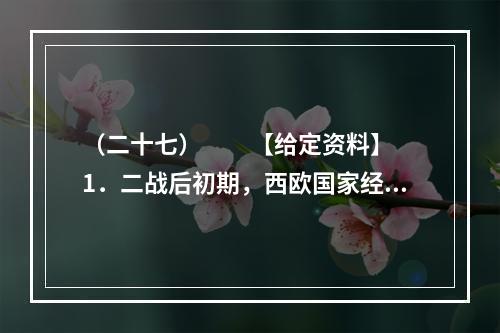 （二十七）　　【给定资料】

1．二战后初期，西欧国家经...